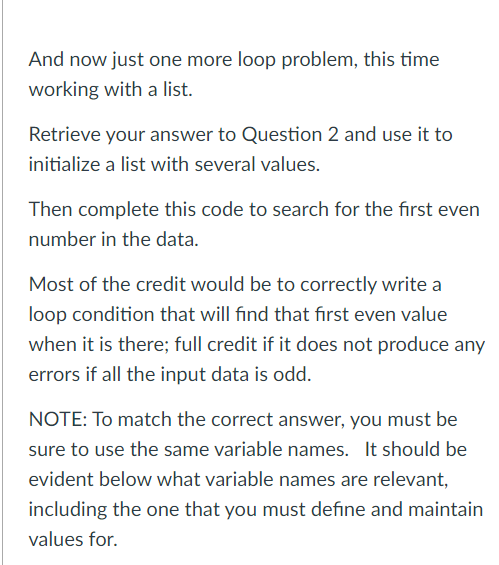 And now just one more loop problem, this time working with a list.

Retrieve your answer to Question 2 and use it to initialize a list with several values.

Then complete this code to search for the first even number in the data.

Most of the credit would be to correctly write a loop condition that will find that first even value when it is there; full credit if it does not produce any errors if all the input data is odd.

NOTE: To match the correct answer, you must be sure to use the same variable names. It should be evident below what variable names are relevant, including the one that you must define and maintain values for.